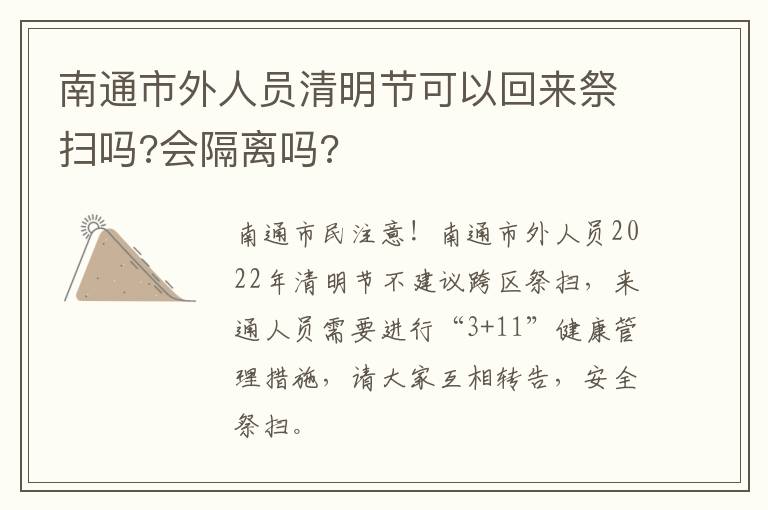 南通市外人员清明节可以回来祭扫吗?会隔离吗?

南通市民注意！南通市外人员2022年清明节不建议跨区祭扫，来通人员需要进行“3+11”健康管理措施，请大家互相转告，安全祭扫。